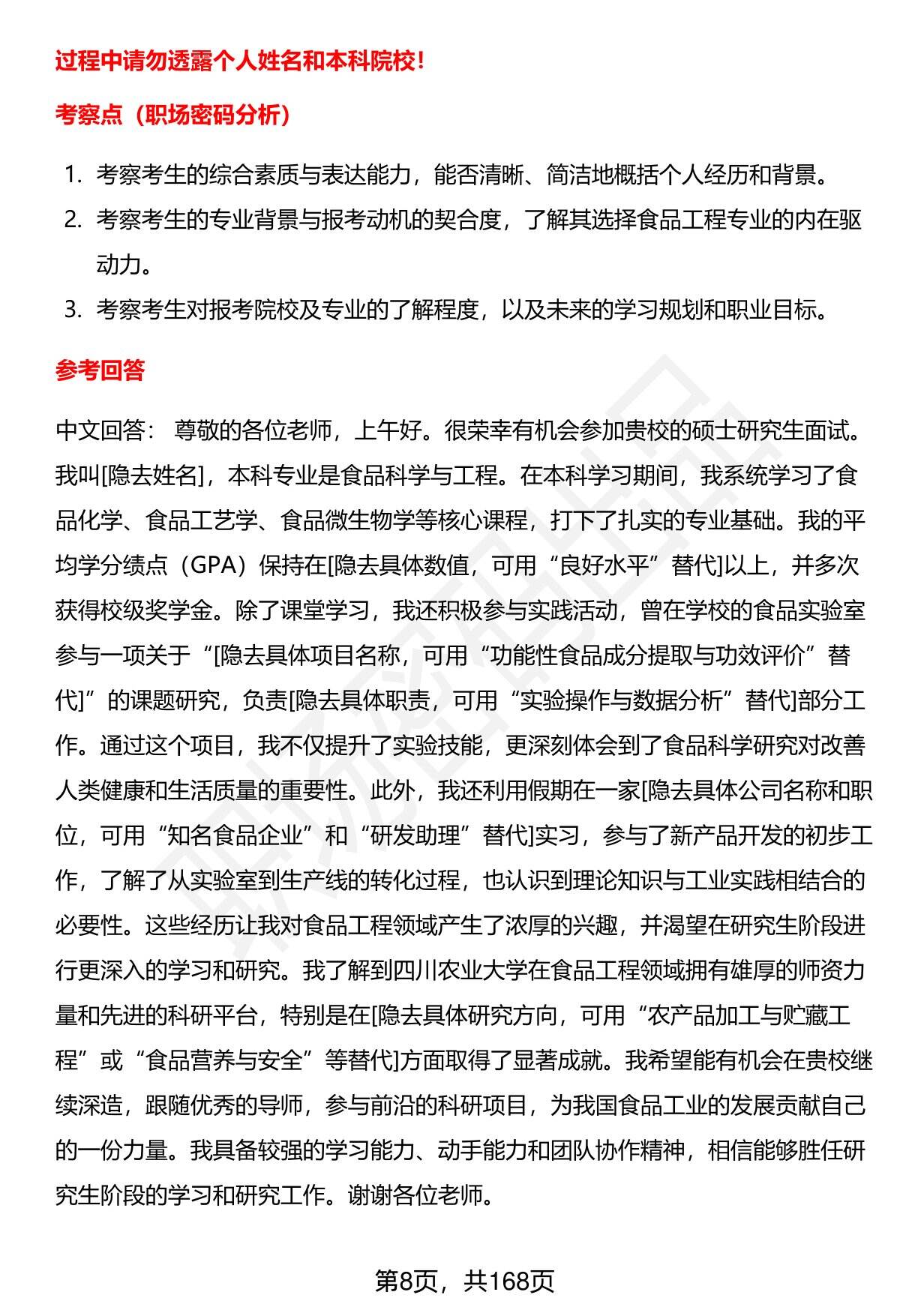 过程中请勿透露个人姓名和本科院校!

考察点（职场密码分析）

1. 考察考生的综合素质与表达能力，能否清晰、简洁地概括个人经历和背景。
2. 考察考生的专业背景与报考动机的契合度，了解其选择食品工程专业的内在驱动力。
3. 考察考生对报考院校及专业的了解程度，以及未来的学习规划和职业目标。

参考回答

中文回答： 尊敬的各位老师，上午好。很荣幸有机会参加贵校的硕士研究生面试。我叫[隐去姓名]，本科专业是食品科学与工程。在本科学习期间，我系统学习了食品化学、食品工艺学、食品微生物学等核心课程，打下了扎实的专业基础。我的平均学分绩点（GPA）保持在[隐去具体数值，可用“良好水平”替代]以上，并多次获得校级奖学金。除了课堂学习，我还积极参与实践活动，曾在学校的食品实验室参与一项关于“[隐去具体项目名称，可用“功能性食品成分提取与功效评价”替代]”的课题研究，负责[隐去具体职责，可用“实验操作与数据分析”替代]部分工作。通过这个项目，我不仅提升了实验技能，更深刻体会到了食品科学研究对改善人类健康和生活质量的重要性。此外，我还利用假期在一家[隐去具体公司名称和职位，可用“知名食品企业”和“研发助理”替代]实习，参与了新产品开发的初步工作，了解了从实验室到生产线的转化过程，也认识到理论知识与工业实践相结合的必要性。这些经历让我对食品工程领域产生了浓厚的兴趣，并渴望在研究生阶段进行更深入的学习和研究。我了解到四川农业大学在食品工程领域拥有雄厚的师资力量和先进的科研平台，特别是在[隐去具体研究方向，可用“农产品加工与贮藏工程”或“食品营养与安全”等替代]方面取得了显著成就。我希望能有机会在贵校继续深造，跟随优秀的导师，参与前沿的科研项目，为我国食品工业的发展贡献自己的一份力量。我具备较强的学习能力、动手能力和团队协作精神，相信能够胜任研究生阶段的学习和研究工作。谢谢各位老师。

第8页，共168页